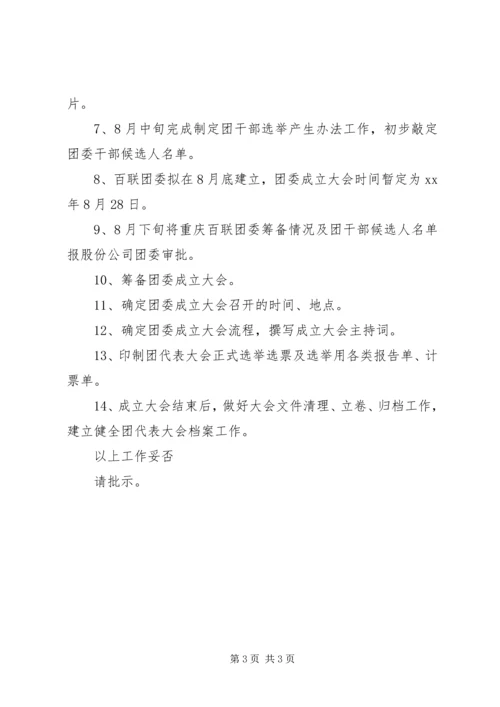 片。

7、8月中旬完成制定团干部选举产生办法工作，初步敲定团委干部候选人名单。

8、百联团委拟在8月底建立，团委成立大会时间暂定为xx年8月28日。

9、8月下旬将重庆百联团委筹备情况及团干部候选人名单报股份公司团委审批。

10、筹备团委成立大会。

11、确定团委成立大会召开的时间、地点。

12、确定团委成立大会流程，撰写成立大会主持词。

13、印制团代表大会正式选举选票及选举用各类报告单、计票单。

14、成立大会结束后，做好大会文件清理、立卷、归档工作，建立健全团代表大会档案工作。

以上工作妥否

请批示。

第3页 共3页